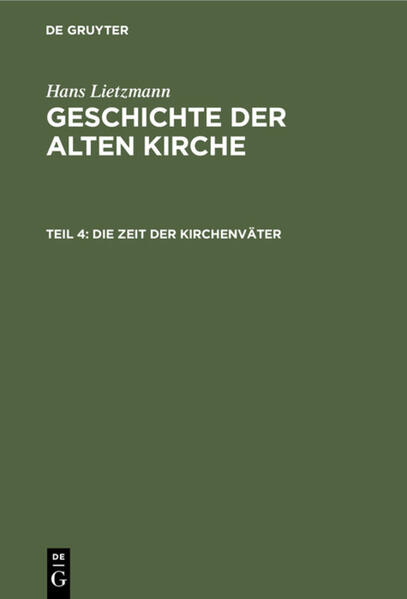 DE GRUYTER

Hans Lietzmann
GESCHICHTE DER ALTEN KIRCHE

TEIL 4: DIE ZEIT DER KIRCHENVÄTER

DE
G